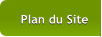 Plan du Site